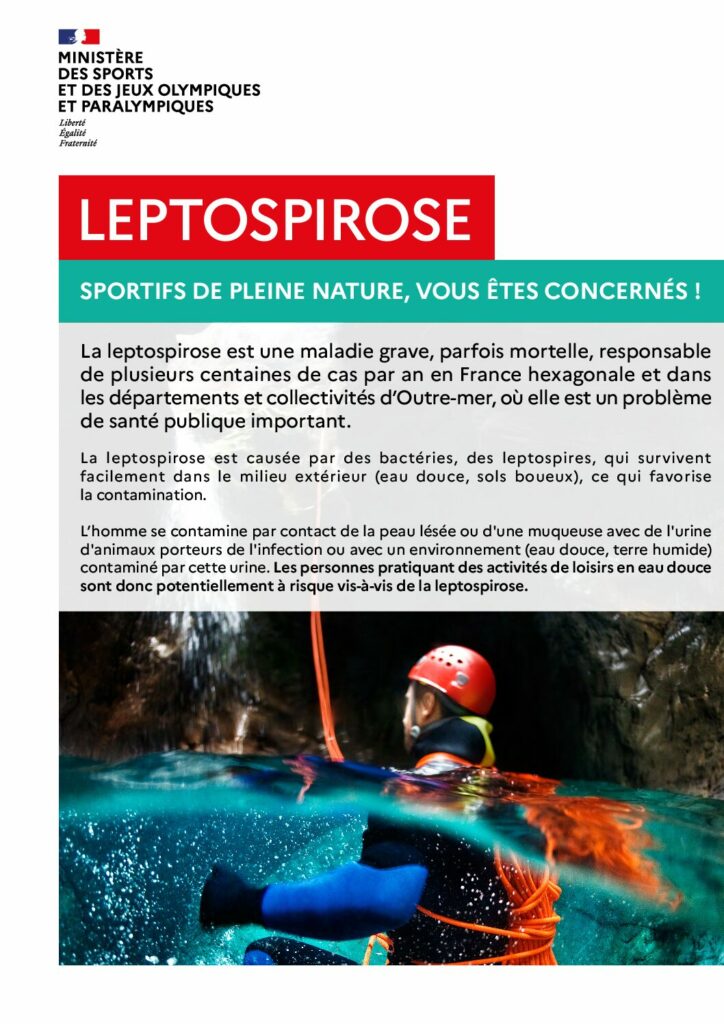 MINISTÈRE
DES SPORTS
ET DES JEUX OLYMPIQUES
ET PARALYMPIQUES
Liberté
Égalité
Fraternité

LEPTOSPIROSE

SPORTIFS DE PLEINE NATURE, VOUS ÊTES CONCERNÉS !

La leptospirose est une maladie grave, parfois mortelle, responsable de plusieurs centaines de cas par an en France hexagonale et dans les départements et collectivités d'Outre-mer, où elle est un problème de santé publique important.

La leptospirose est causée par des bactéries, des leptospires, qui survivent facilement dans le milieu extérieur (eau douce, sols boueux), ce qui favorise la contamination.

L'homme se contamine par contact de la peau lésée ou d'une muqueuse avec de l'urine d'animaux porteurs de l'infection ou avec un environnement (eau douce, terre humide) contaminé par cette urine. Les personnes pratiquant des activités de loisirs en eau douce sont donc potentiellement à risque vis-à-vis de la leptospirose.